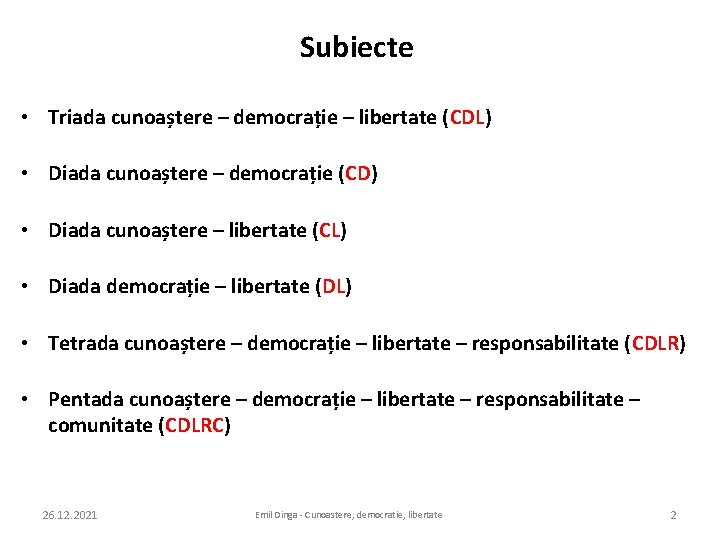 Subiecte

• Triada cunoaștere – democrație – libertate (CDL)

• Diada cunoaștere – democrație (CD)

• Diada cunoaștere – libertate (CL)

• Diada democrație – libertate (DL)

• Tetrada cunoaștere – democrație – libertate – responsabilitate (CDLR)

• Pentada cunoaștere – democrație – libertate – responsabilitate – comunitate (CDLRC)

26.12.2021 Emil Dinga - Cunoastere, democratie, libertate 2